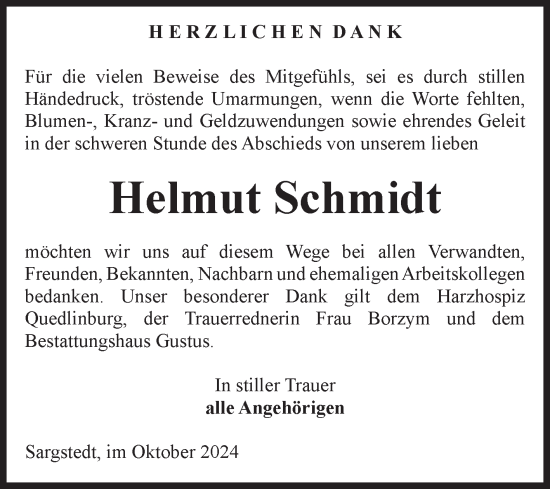 HERZLICHEN DANK

Für die vielen Beweise des Mitgefühls, sei es durch stillen Händedruck, tröstende Umarmungen, wenn die Worte fehlten, Blumen-, Kranz- und Geldzuwendungen sowie ehrendes Geleit in der schweren Stunde des Abschieds von unserem lieben

Helmut Schmidt

möchten wir uns auf diesem Wege bei allen Verwandten, Freunden, Bekannten, Nachbarn und ehemaligen Arbeitskollegen bedanken. Unser besonderer Dank gilt dem Harzhospiz Quedlinburg, der Trauerrednerin Frau Borzym und dem Bestattungshaus Gustus.

In stiller Trauer
alle Angehörigen

Sargstedt, im Oktober 2024